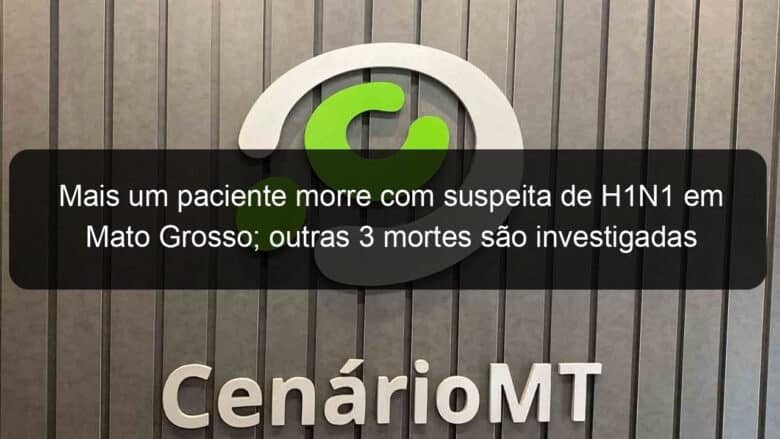 Mais um paciente morre com suspeita de H1N1 em Mato Grosso; outras 3 mortes são investigadas

CenárioMT